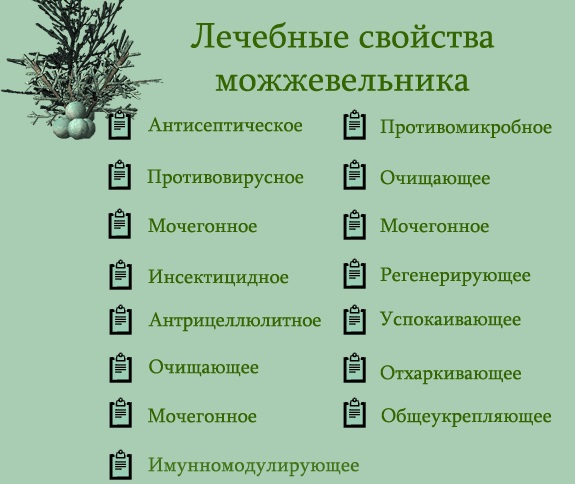 Лечебные свойства можжевельника

Антисептическое

Противовирусное

Мочегонное

Инсектицидное

Антрицеллюлитное

Очищающее

Мочегонное

Имунномодулирующее

Противомикробное

Очищающее

Мочегонное

Регенерирующее

Успокаивающее

Отхаркивающее

Общеукрепляющее